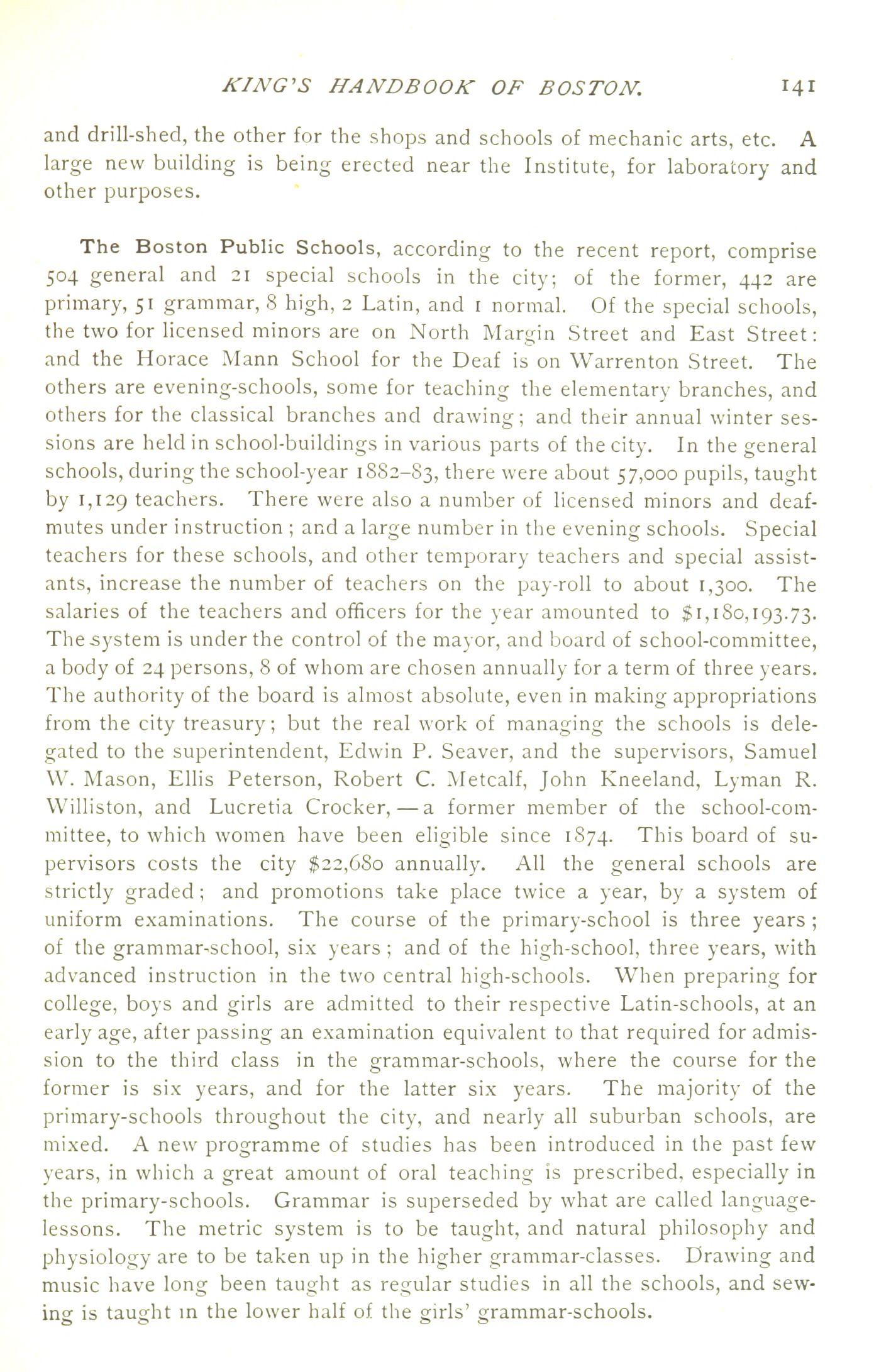 KING'S HANDBOOK OF BOSTON. 141

and drill-shed, the other for the shops and schools of mechanic arts, etc. A large new building is being erected near the Institute, for laboratory and other purposes.

The Boston Public Schools, according to the recent report, comprise 504 general and 21 special schools in the city; of the former, 442 are primary, 51 grammar, 8 high, 2 Latin, and 1 normal. Of the special schools, the two for licensed minors are on North Margin Street and East Street: and the Horace Mann School for the Deaf is on Warrenton Street. The others are evening-schools, some for teaching the elementary branches, and others for the classical branches and drawing; and their annual winter sessions are held in school-buildings in various parts of the city. In the general schools, during the school-year 1882–83, there were about 57,000 pupils, taught by 1,129 teachers. There were also a number of licensed minors and deaf-mutes under instruction; and a large number in the evening schools. Special teachers for these schools, and other temporary teachers and special assistants, increase the number of teachers on the pay-roll to about 1,300. The salaries of the teachers and officers for the year amounted to $1,180,193.73. The system is under the control of the mayor, and board of school-committee, a body of 24 persons, 8 of whom are chosen annually for a term of three years. The authority of the board is almost absolute, even in making appropriations from the city treasury; but the real work of managing the schools is delegated to the superintendent, Edwin P. Seaver, and the supervisors, Samuel W. Mason, Ellis Peterson, Robert C. Metcalf, John Kneeland, Lyman R. Williston, and Lucretia Crocker, — a former member of the school-committee, to which women have been eligible since 1874. This board of supervisors costs the city $22,680 annually. All the general schools are strictly graded; and promotions take place twice a year, by a system of uniform examinations. The course of the primary-school is three years; of the grammar-school, six years; and of the high-school, three years, with advanced instruction in the two central high-schools. When preparing for college, boys and girls are admitted to their respective Latin-schools, at an early age, after passing an examination equivalent to that required for admission to the third class in the grammar-schools, where the course for the former is six years, and for the latter six years. The majority of the primary-schools throughout the city, and nearly all suburban schools, are mixed. A new programme of studies has been introduced in the past few years, in which a great amount of oral teaching is prescribed, especially in the primary-schools. Grammar is superseded by what are called language-lessons. The metric system is to be taught, and natural philosophy and physiology are to be taken up in the higher grammar-classes. Drawing and music have long been taught as regular studies in all the schools, and sewing is taught in the lower half of the girls' grammar-schools.